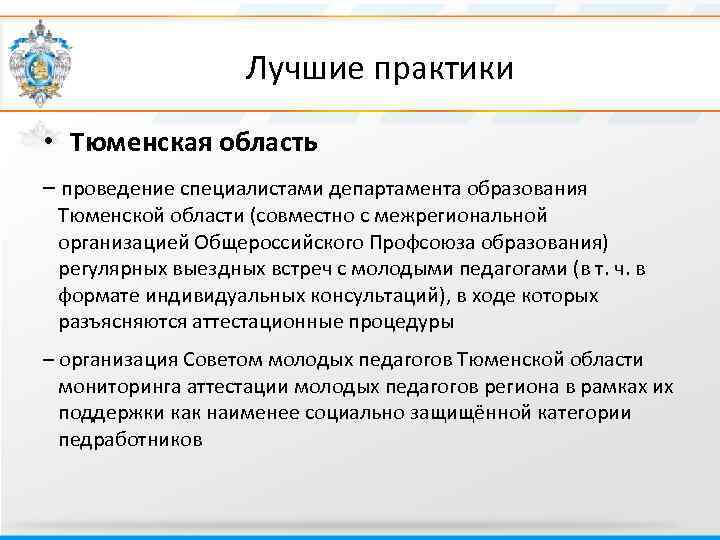 Лучшие практики

• Тюменская область

– проведение специалистами департамента образования Тюменской области (совместно с межрегиональной организацией Общероссийского Профсоюза образования) регулярных выездных встреч с молодыми педагогами (в т. ч. в формате индивидуальных консультаций), в ходе которых разъясняются аттестационные процедуры

– организация Советом молодых педагогов Тюменской области мониторинга аттестации молодых педагогов региона в рамках их поддержки как наименее социально защищённой категории педработников